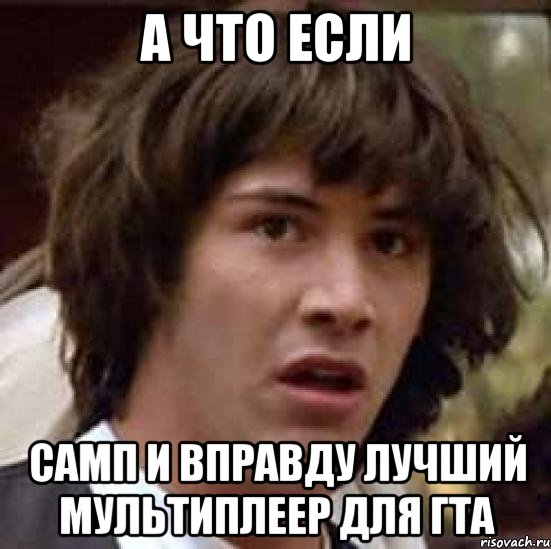 А ЧТО ЕСЛИ

САМП И ВПРАВДУ ЛУЧШИЙ МУЛЬТИПЛЕЕР ДЛЯ ГТА

risovach.ru